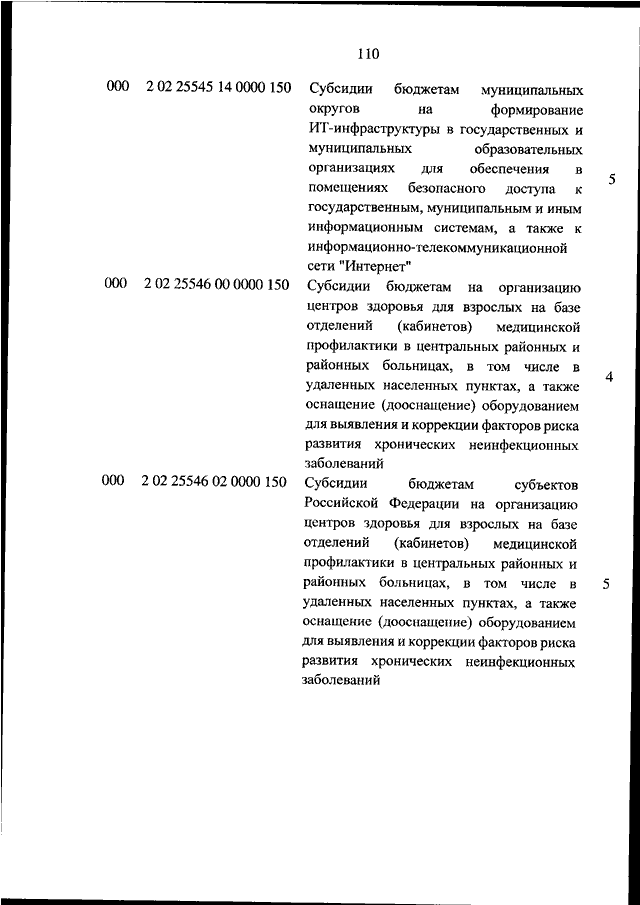 110

| | | | |
|---|---|---|---|
| 000 | 2 02 25545 14 0000 150 | Субсидии бюджетам муниципальных округов на формирование ИТ-инфраструктуры в государственных и муниципальных образовательных организациях для обеспечения в помещениях безопасного доступа к государственным, муниципальным и иным информационным системам, а также к информационно-телекоммуникационной сети "Интернет" | 5 |
| 000 | 2 02 25546 00 0000 150 | Субсидии бюджетам на организацию центров здоровья для взрослых на базе отделений (кабинетов) медицинской профилактики в центральных районных и районных больницах, в том числе в удаленных населенных пунктах, а также оснащение (дооснащение) оборудованием для выявления и коррекции факторов риска развития хронических неинфекционных заболеваний | 4 |
| 000 | 2 02 25546 02 0000 150 | Субсидии бюджетам субъектов Российской Федерации на организацию центров здоровья для взрослых на базе отделений (кабинетов) медицинской профилактики в центральных районных и районных больницах, в том числе в удаленных населенных пунктах, а также оснащение (дооснащение) оборудованием для выявления и коррекции факторов риска развития хронических неинфекционных заболеваний | 5 |